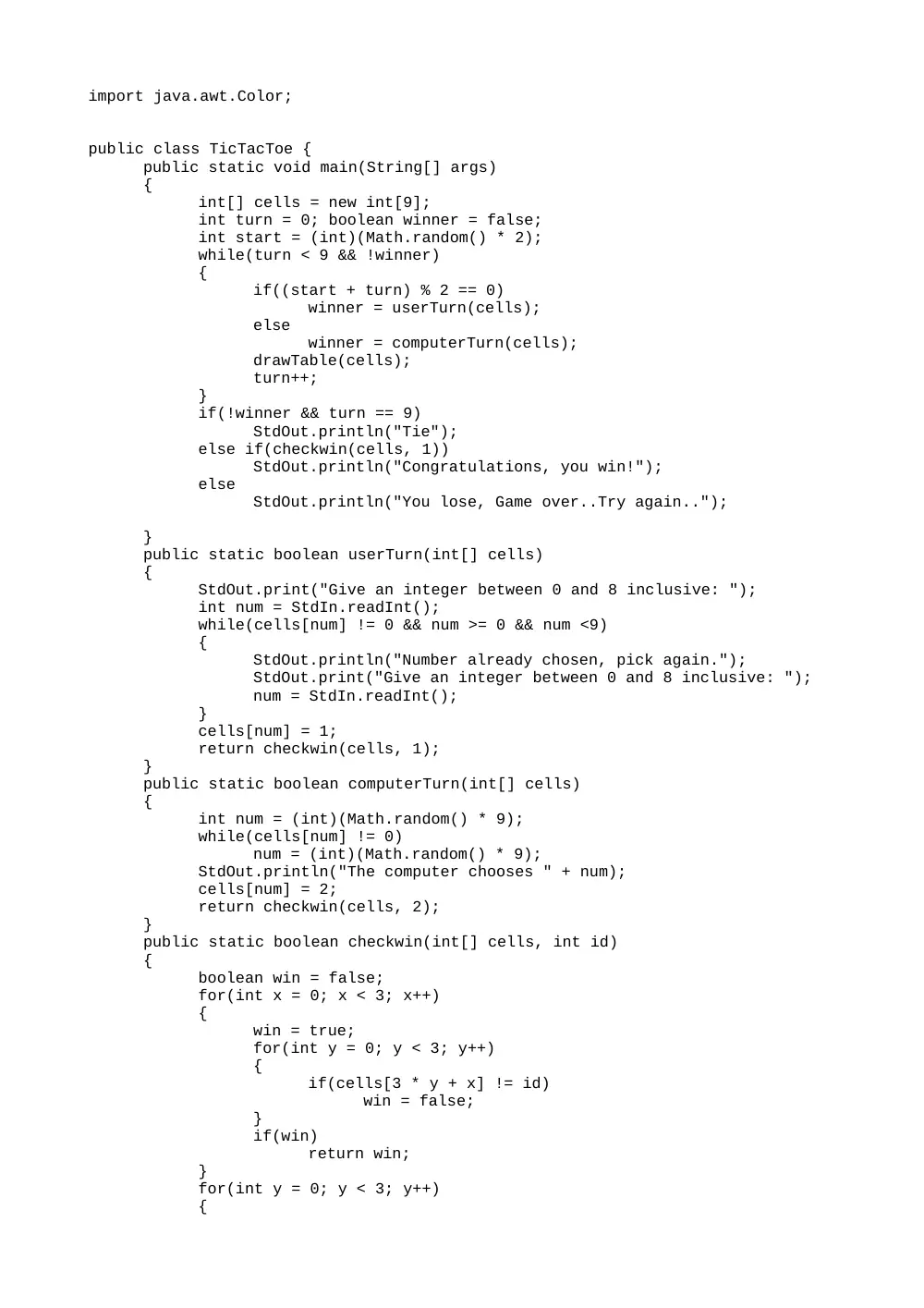 import java.awt.Color;

public class TicTacToe {
      public static void main(String[] args)
      {
            int[] cells = new int[9];
            int turn = 0; boolean winner = false;
            int start = (int)(Math.random() * 2);
            while(turn < 9 && !winner)
            {
                  if((start + turn) % 2 == 0)
                        winner = userTurn(cells);
                  else
                        winner = computerTurn(cells);
                  drawTable(cells);
                  turn++;
            }
            if(!winner && turn == 9)
                  StdOut.println("Tie");
            else if(checkwin(cells, 1))
                  StdOut.println("Congratulations, you win!");
            else
                  StdOut.println("You lose, Game over..Try again..");

      }
      public static boolean userTurn(int[] cells)
      {
            StdOut.print("Give an integer between 0 and 8 inclusive: ");
            int num = StdIn.readInt();
            while(cells[num] != 0 && num >= 0 && num <9)
            {
                  StdOut.println("Number already chosen, pick again.");
                  StdOut.print("Give an integer between 0 and 8 inclusive: ");
                  num = StdIn.readInt();
            }
            cells[num] = 1;
            return checkwin(cells, 1);
      }
      public static boolean computerTurn(int[] cells)
      {
            int num = (int)(Math.random() * 9);
            while(cells[num] != 0)
                  num = (int)(Math.random() * 9);
            StdOut.println("The computer chooses " + num);
            cells[num] = 2;
            return checkwin(cells, 2);
      }
      public static boolean checkwin(int[] cells, int id)
      {
            boolean win = false;
            for(int x = 0; x < 3; x++)
            {
                  win = true;
                  for(int y = 0; y < 3; y++)
                  {
                        if(cells[3 * y + x] != id)
                              win = false;
                  }
                  if(win)
                        return win;
            }
            for(int y = 0; y < 3; y++)
            {